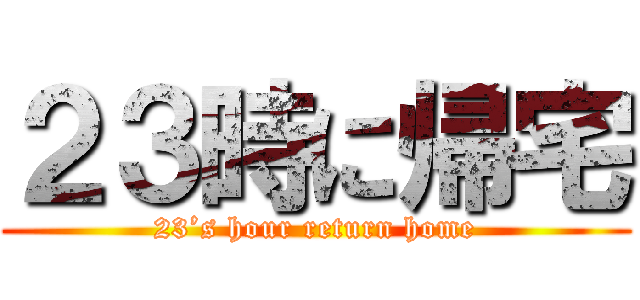 ２３時に帰宅

23's hour return home